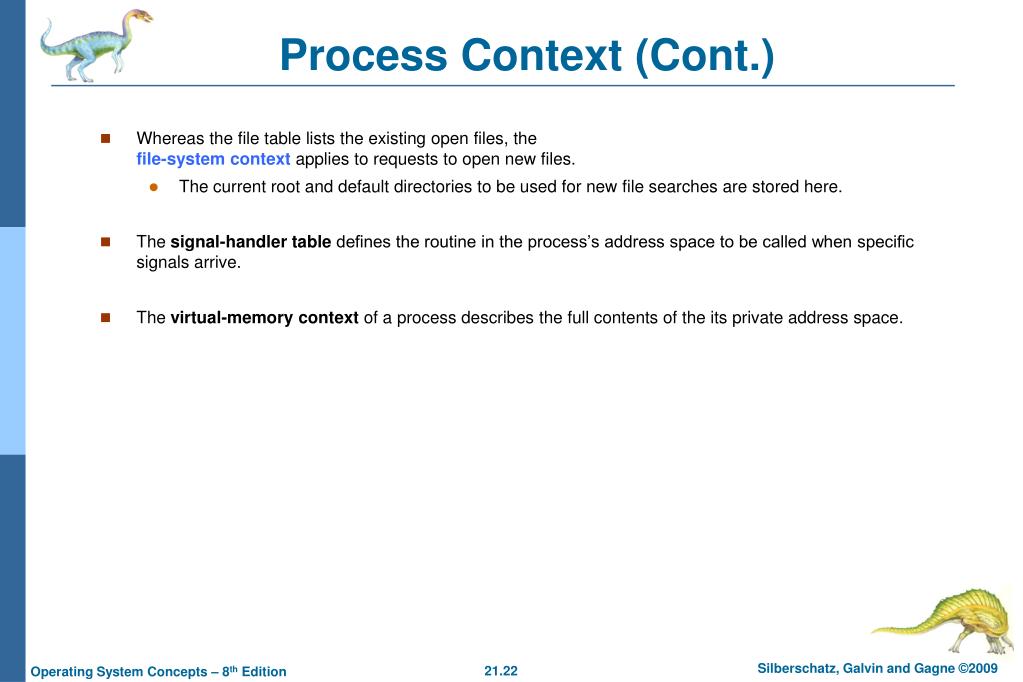 Process Context (Cont.)

Whereas the file table lists the existing open files, the file-system context applies to requests to open new files.

The current root and default directories to be used for new file searches are stored here.

The signal-handler table defines the routine in the process's address space to be called when specific signals arrive.

The virtual-memory context of a process describes the full contents of the its private address space.

Operating System Concepts – 8th Edition

21.22

Silberschatz, Galvin and Gagne ©2009